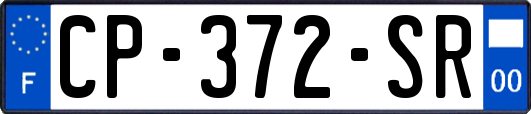 F
CP-372-SR
00